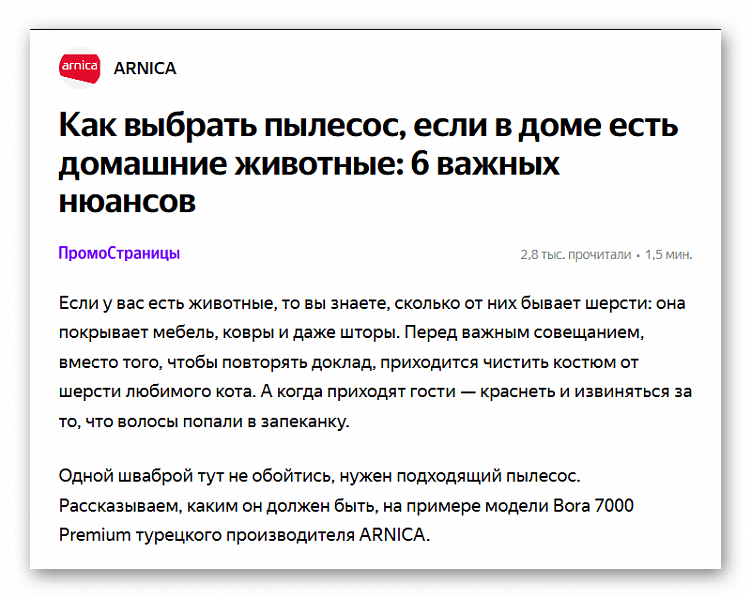 arnica

ARNICA

Как выбрать пылесос, если в доме есть домашние животные: 6 важных нюансов

ПромоСтраницы

2,8 тыс. прочитали • 1,5 мин.

Если у вас есть животные, то вы знаете, сколько от них бывает шерсти: она покрывает мебель, ковры и даже шторы. Перед важным совещанием, вместо того, чтобы повторять доклад, приходится чистить костюм от шерсти любимого кота. А когда приходят гости — краснеть и извиняться за то, что волосы попали в запеканку.

Одной шваброй тут не обойтись, нужен подходящий пылесос. Рассказываем, каким он должен быть, на примере модели Bora 7000 Premium турецкого производителя ARNICA.